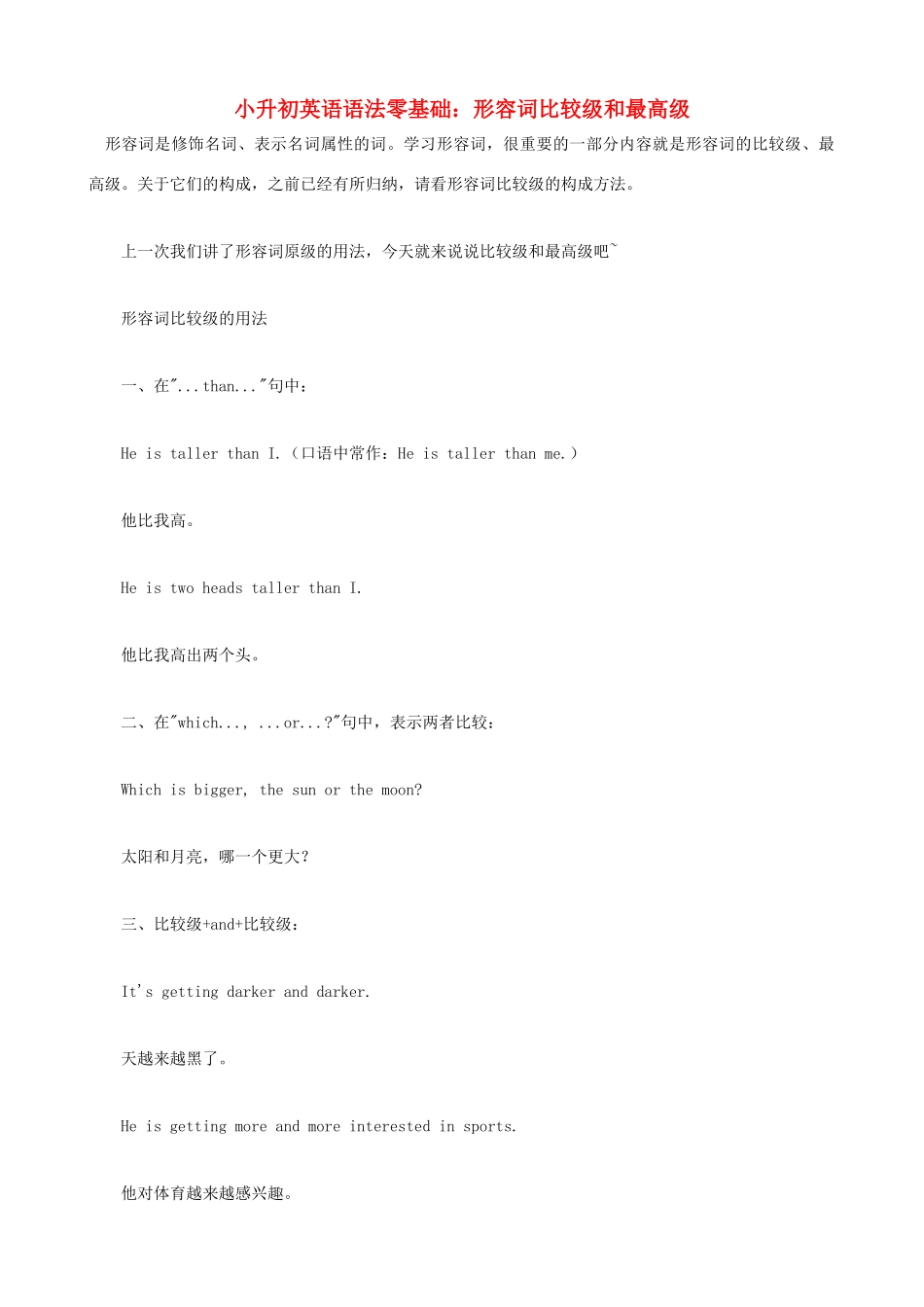 小升初英语语法零基础：形容词比较级和最高级

形容词是修饰名词、表示名词属性的词。学习形容词，很重要的一部分内容就是形容词的比较级、最高级。关于它们的构成，之前已经有所归纳，请看形容词比较级的构成方法。

上一次我们讲了形容词原级的用法，今天就来说说比较级和最高级吧~

形容词比较级的用法

一、在"...than..."句中：

He is taller than I.（口语中常作：He is taller than me.）

他比我高。

He is two heads taller than I.

他比我高出两个头。

二、在"which..., ...or...?"句中，表示两者比较：

Which is bigger, the sun or the moon?

太阳和月亮，哪一个更大？

三、比较级+and+比较级：

It's getting darker and darker.

天越来越黑了。

He is getting more and more interested in sports.

他对体育越来越感兴趣。